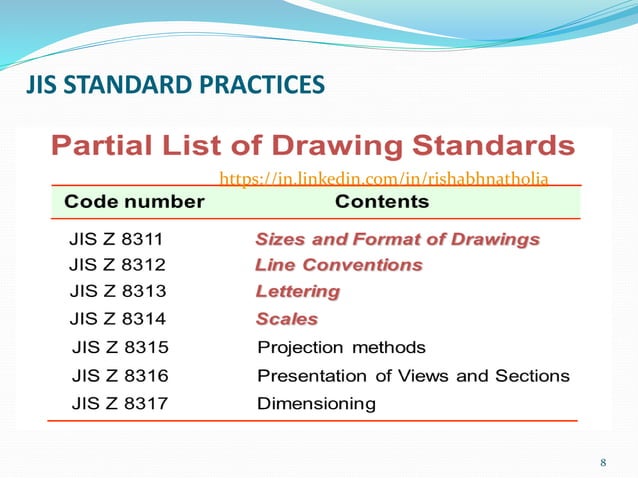 JIS STANDARD PRACTICES

Partial List of Drawing Standards

https://in.linkedin.com/in/rishabhnatholia

| Code number | Contents |
|---|---|
| JIS Z 8311 | Sizes and Format of Drawings |
| JIS Z 8312 | Line Conventions |
| JIS Z 8313 | Lettering |
| JIS Z 8314 | Scales |
| JIS Z 8315 | Projection methods |
| JIS Z 8316 | Presentation of Views and Sections |
| JIS Z 8317 | Dimensioning |

8